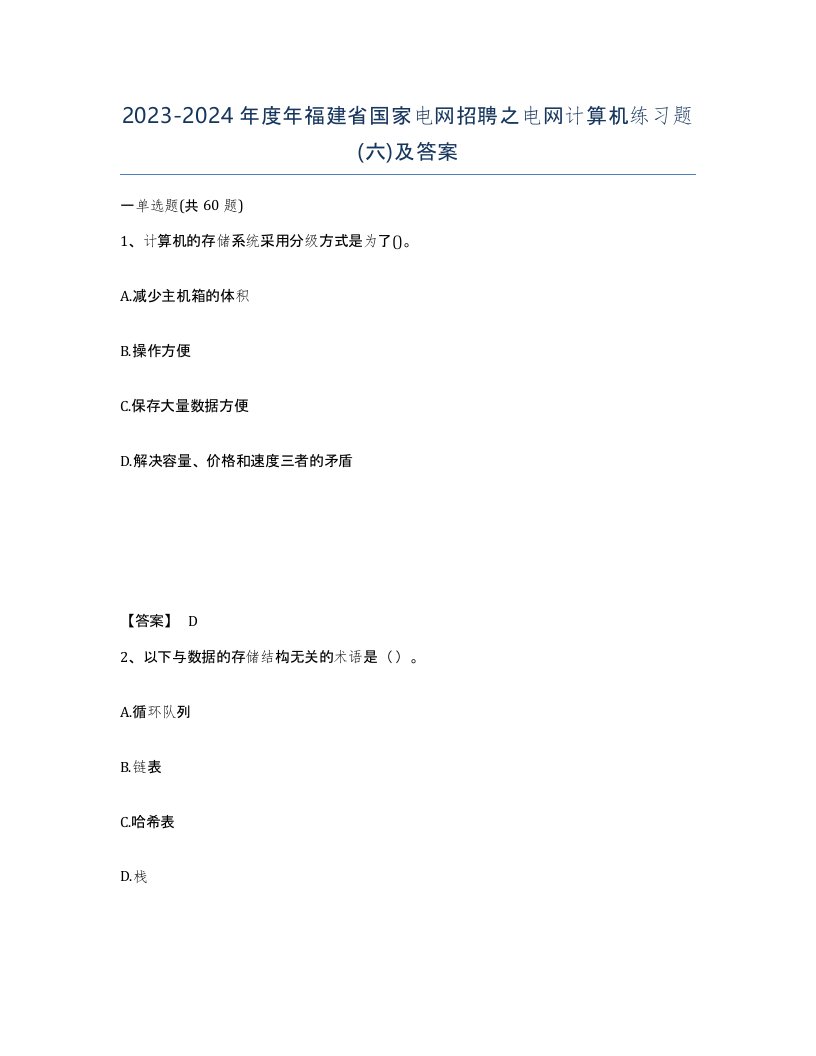 2023-2024年度年福建省国家电网招聘之电网计算机练习题(六)及答案

一单选题(共60题)

1、计算机的存储系统采用分级方式是为了()。

A.减少主机箱的体积

B.操作方便

C.保存大量数据方便

D.解决容量、价格和速度三者的矛盾

【答案】 D

2、以下与数据的存储结构无关的术语是（）。

A.循环队列

B.链表

C.哈希表

D.栈